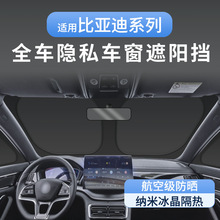 适用比亚迪系列
全车隐私车窗遮阳挡

航空级防晒
纳米冰晶隔热